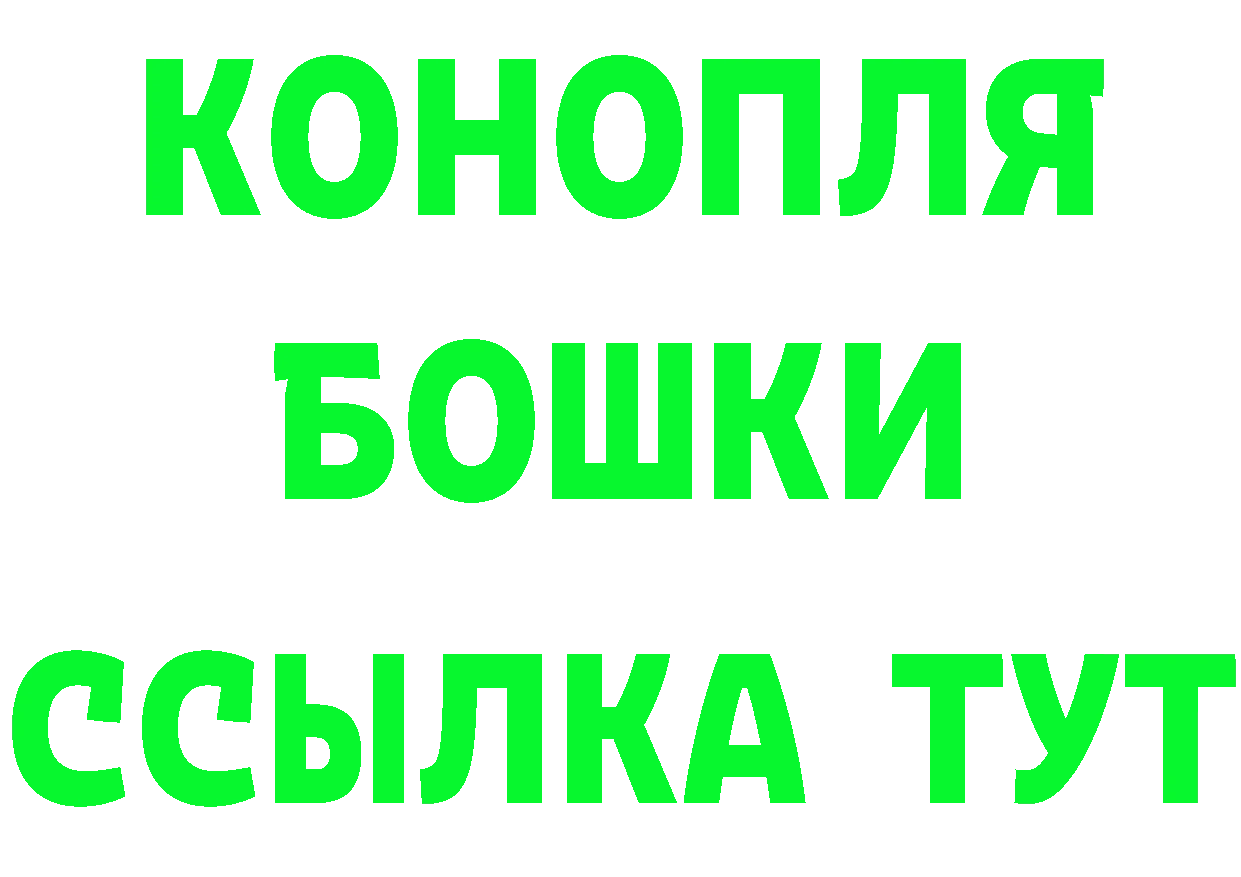 КОНОПЛЯ
БОШКИ
ССЫЛКА ТУТ